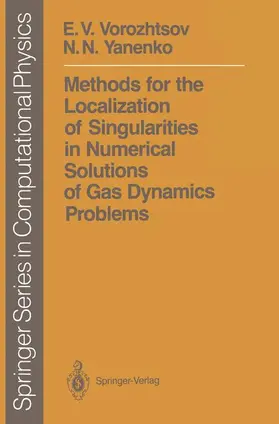 Springer Series in Computational Physics

E. V. Vorozhtsov
N. N. Yanenko

Methods for the Localization of Singularities in Numerical Solutions of Gas Dynamics Problems

Springer-Verlag